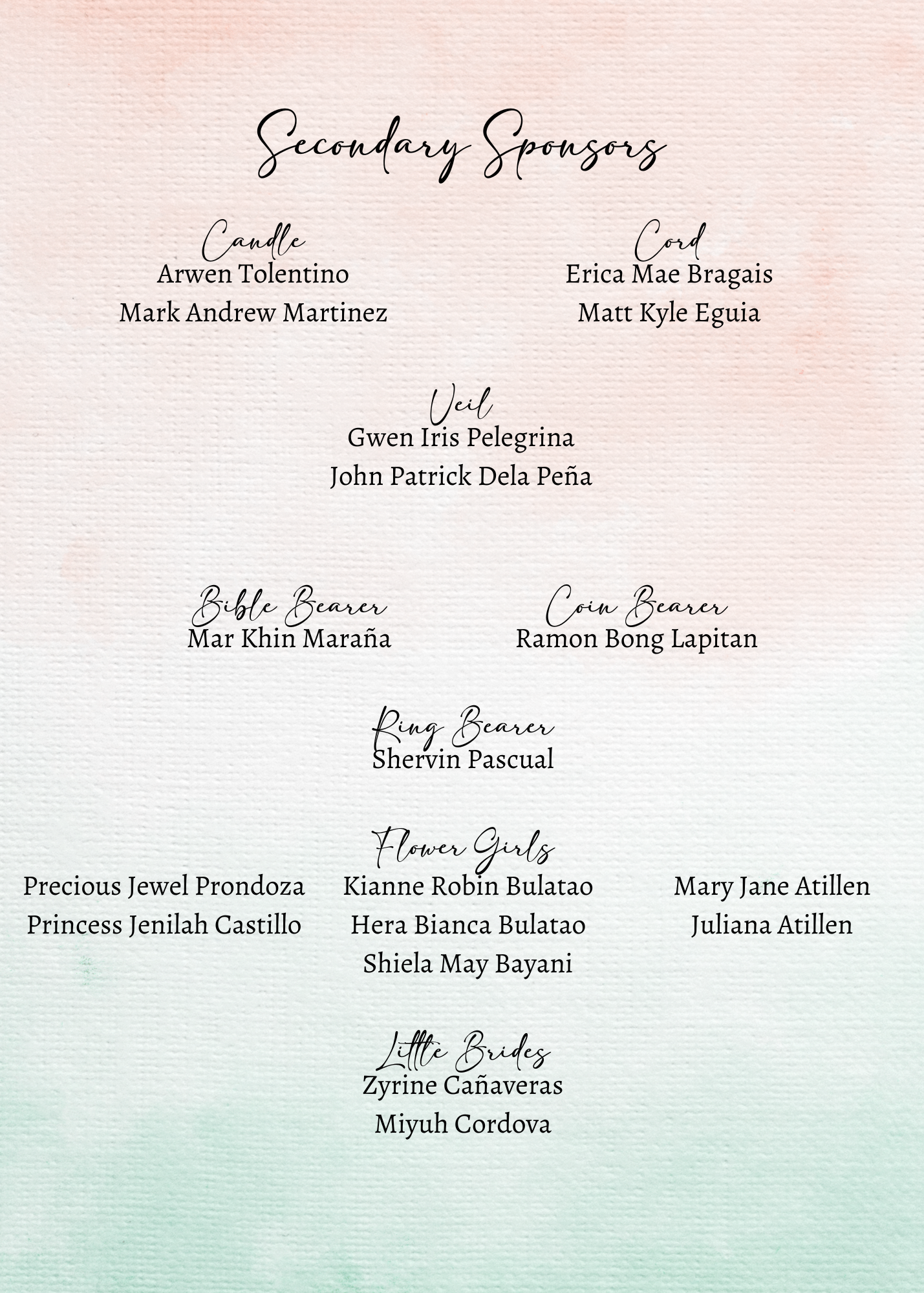 Secondary Sponsors

Candle
Arwen Tolentino
Mark Andrew Martinez

Cord
Erica Mae Bragais
Matt Kyle Eguia

Veil
Gwen Iris Pelegrina
John Patrick Dela Peña

Bible Bearer
Mar Khin Maraña

Coin Bearer
Ramon Bong Lapitan

Ring Bearer
Shervin Pascual

Flower Girls
Precious Jewel Prondoza
Princess Jenilah Castillo

Kianne Robin Bulatao
Hera Bianca Bulatao
Shiela May Bayani

Mary Jane Atillen
Juliana Atillen

Little Brides
Zyrine Cañaveras
Miyuh Cordova